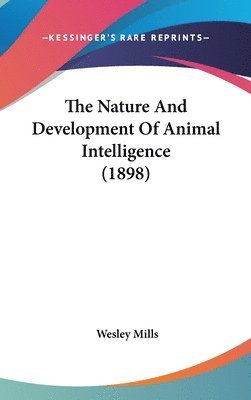 —KESSINGER'S RARE REPRINTS—

The Nature And Development Of Animal Intelligence (1898)

Wesley Mills